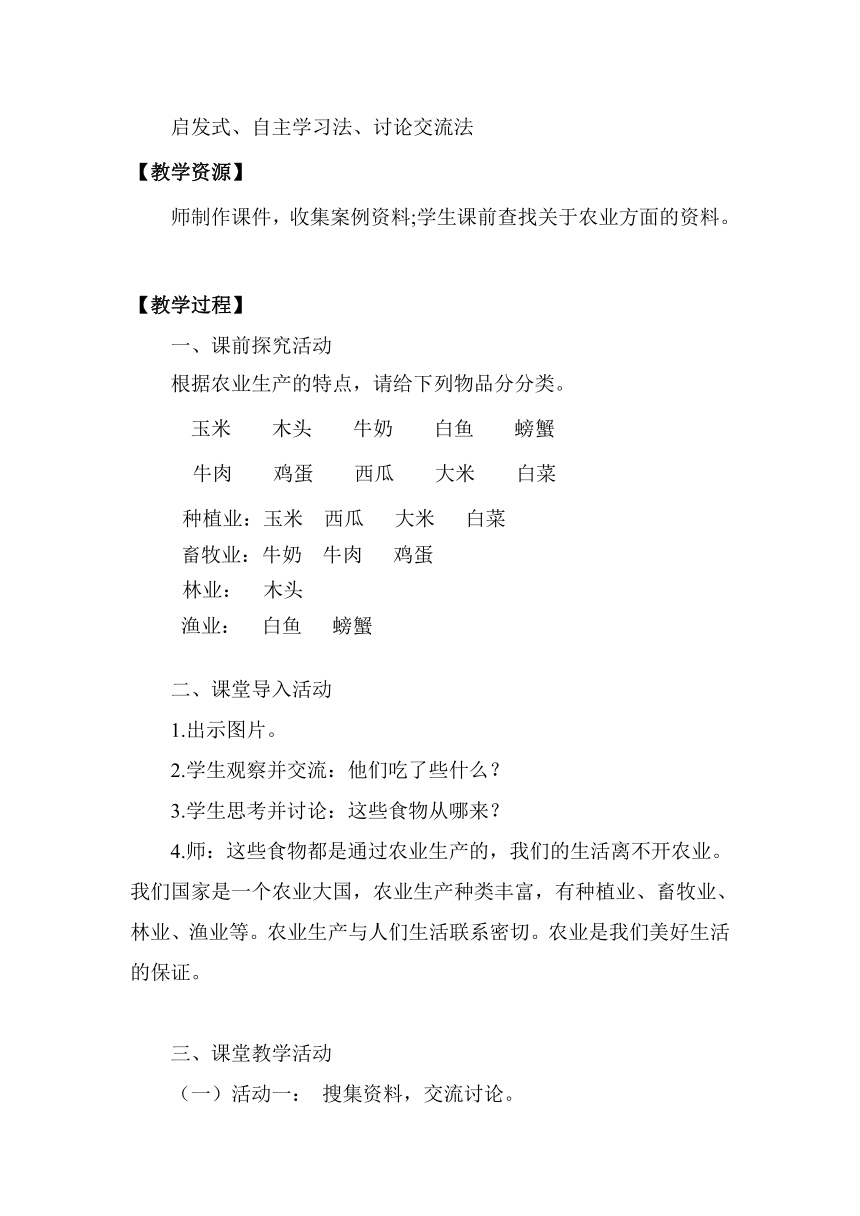 启发式、自主学习法、讨论交流法

【教学资源】

师制作课件，收集案例资料;学生课前查找关于农业方面的资料。

【教学过程】

一、课前探究活动

根据农业生产的特点，请给下列物品分分类。

玉米 木头 牛奶 白鱼 螃蟹

牛肉 鸡蛋 西瓜 大米 白菜

种植业：玉米 西瓜 大米 白菜
畜牧业：牛奶 牛肉 鸡蛋
林业： 木头
渔业： 白鱼 螃蟹

二、课堂导入活动

1.出示图片。

2.学生观察并交流：他们吃了些什么？

3.学生思考并讨论：这些食物从哪来？

4.师：这些食物都是通过农业生产的，我们的生活离不开农业。我们国家是一个农业大国，农业生产种类丰富，有种植业、畜牧业、林业、渔业等。农业生产与人们生活联系密切。农业是我们美好生活的保证。

三、课堂教学活动

（一）活动一： 搜集资料，交流讨论。